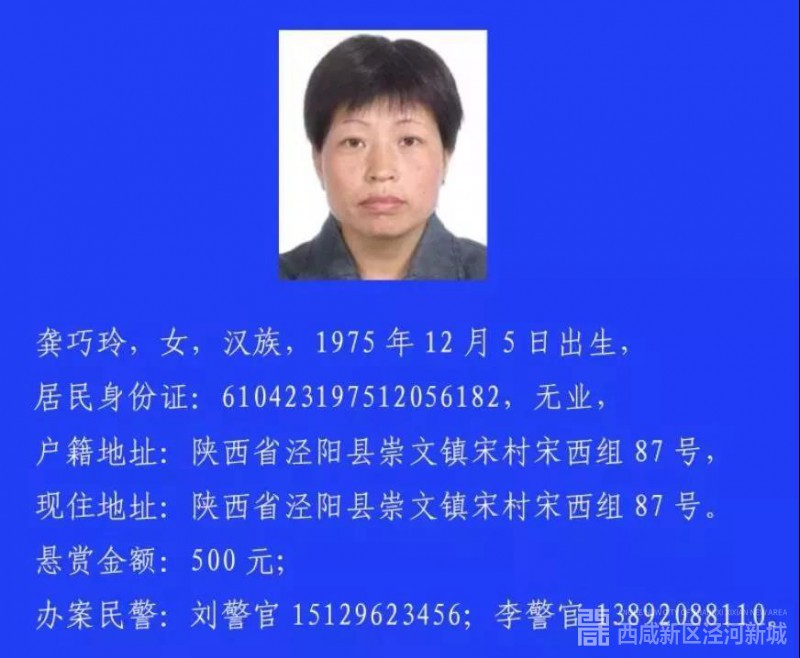 龚巧玲，女，汉族，1975年12月5日出生，

居民身份证：610423197512056182，无业，

户籍地址：陕西省泾阳县崇文镇宋村宋西组87号，

现住地址：陕西省泾阳县崇文镇宋村宋西组87号。

悬赏金额：500元；

办案民警：刘警官15129623456；李警官13892088110

西咸新区泾河新城